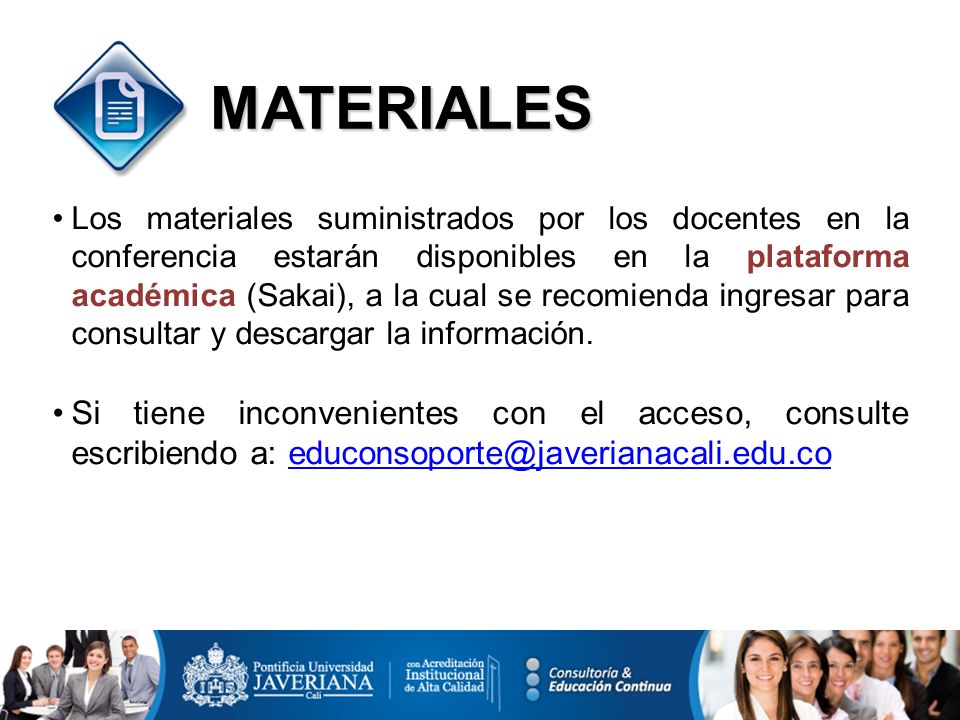 MATERIALES

• Los materiales suministrados por los docentes en la conferencia estarán disponibles en la plataforma académica (Sakai), a la cual se recomienda ingresar para consultar y descargar la información.

• Si tiene inconvenientes con el acceso, consulte escribiendo a: educonsoporte@javerianacali.edu.co

Pontificia Universidad JAVERIANA Cali

con Acreditación Institucional de Alta Calidad

Consultoría & Educación Continua